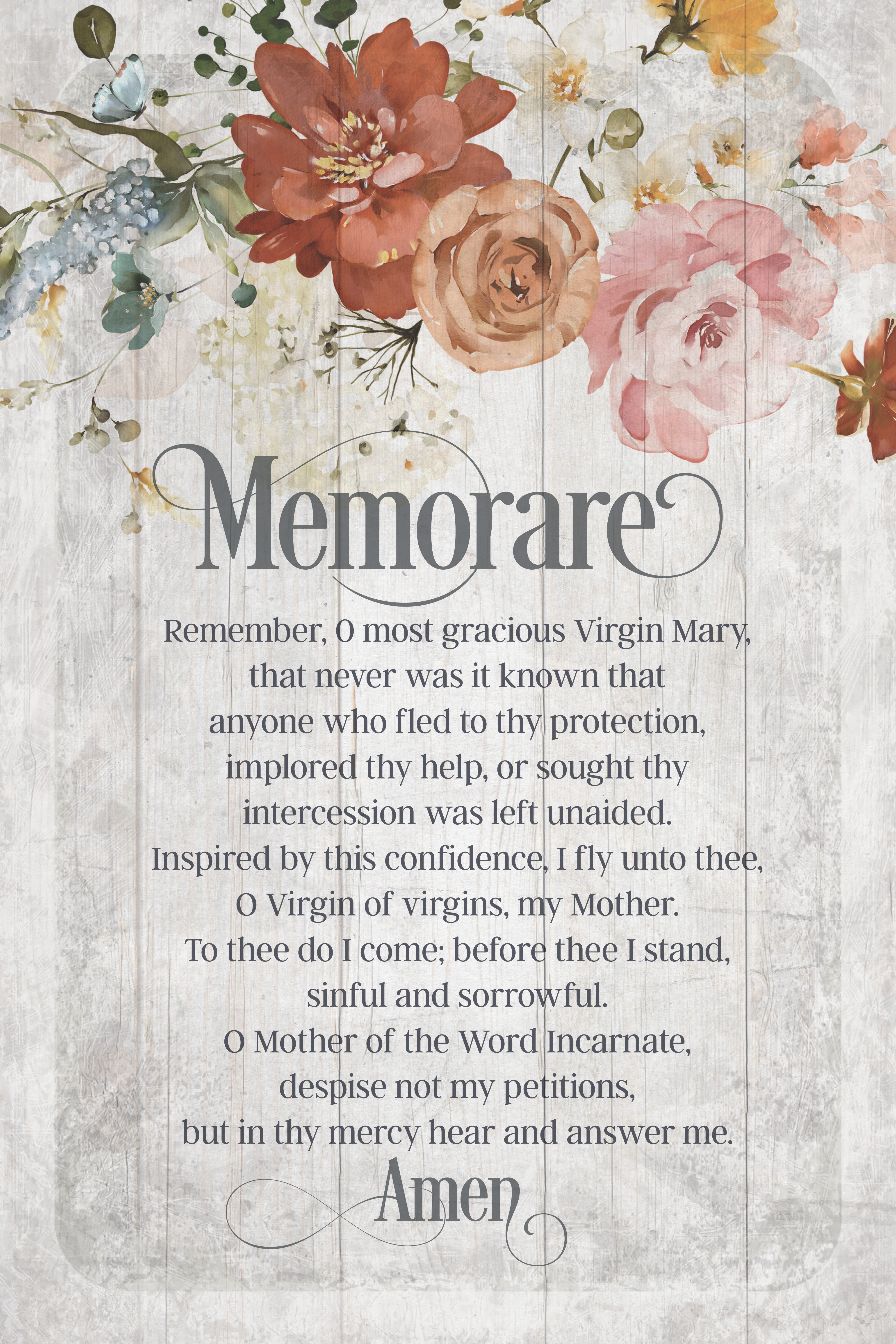 Memorare

Remember, O most gracious Virgin Mary, that never was it known that anyone who fled to thy protection, implored thy help, or sought thy intercession was left unaided. Inspired by this confidence, I fly unto thee, O Virgin of virgins, my Mother. To thee do I come; before thee I stand, sinful and sorrowful. O Mother of the Word Incarnate, despise not my petitions, but in thy mercy hear and answer me.

Amen